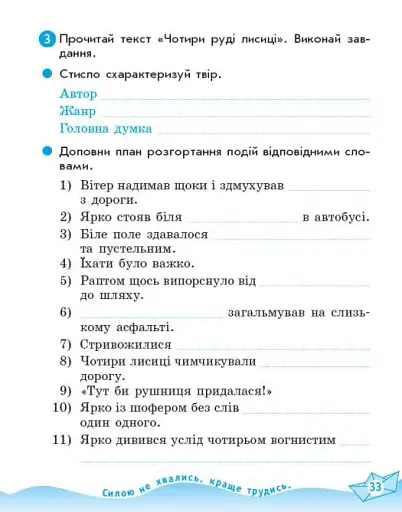 3 Прочитай текст «Чотири руді лисиці». Виконай завдання.

Стисло схарактеризуй твір.

Автор

Жанр

Головна думка

Доповни план розгортання подій відповідними словами.

1) Вітер надимав щоки і здмухував з дороги.
2) Ярко стояв біля в автобусі.
3) Біле поле здавалося та пустельним.
4) Їхати було важко.
5) Раптом щось випорснуло від до шляху.
6) загальмував на слизькому асфальті.
7) Стривожилися
8) Чотири лисиці чимчикували дорогу.
9) «Тут би рушниця придалася!»
10) Ярко із шофером без слів один одного.
11) Ярко дивився услід чотирьом вогнистим

Силою не хвались, краще трудись.

33